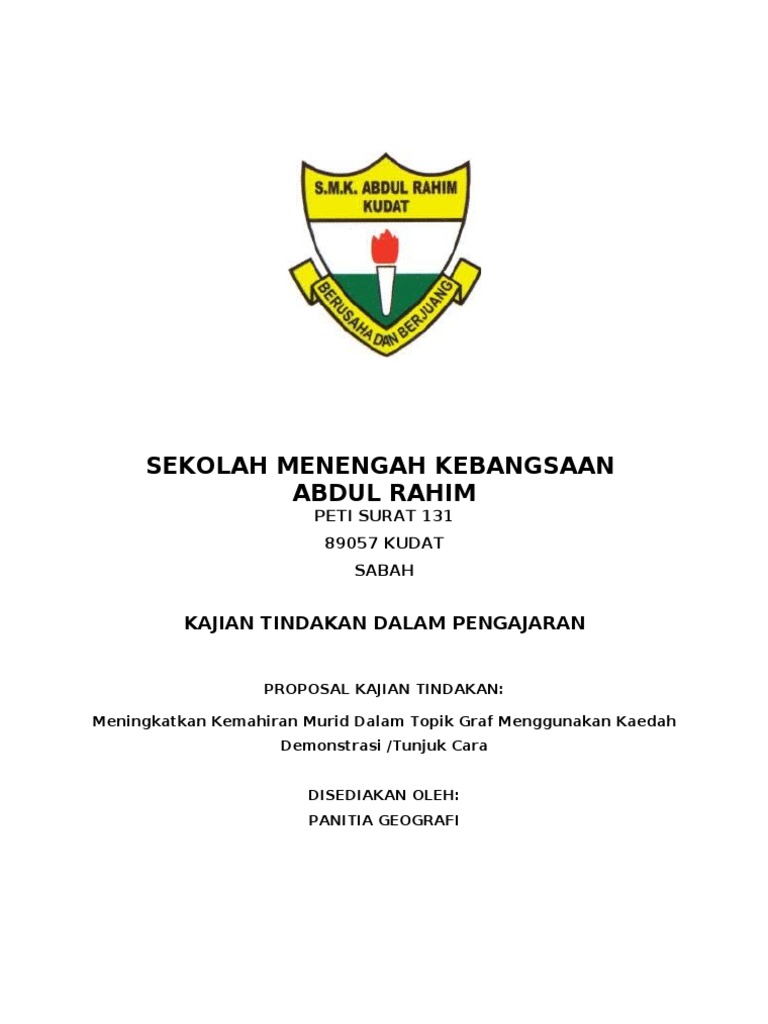 S.M.K. ABDUL RAHIM
KUDAT

BERUSAHA DAN BERJUANG

SEKOLAH MENENGAH KEBANGSAAN
ABDUL RAHIM

PETI SURAT 131

89057 KUDAT

SABAH

KAJIAN TINDAKAN DALAM PENGAJARAN

PROPOSAL KAJIAN TINDAKAN:

Meningkatkan Kemahiran Murid Dalam Topik Graf Menggunakan Kaedah Demonstrasi /Tunjuk Cara

DISEDIAKAN OLEH:

PANITIA GEOGRAFI